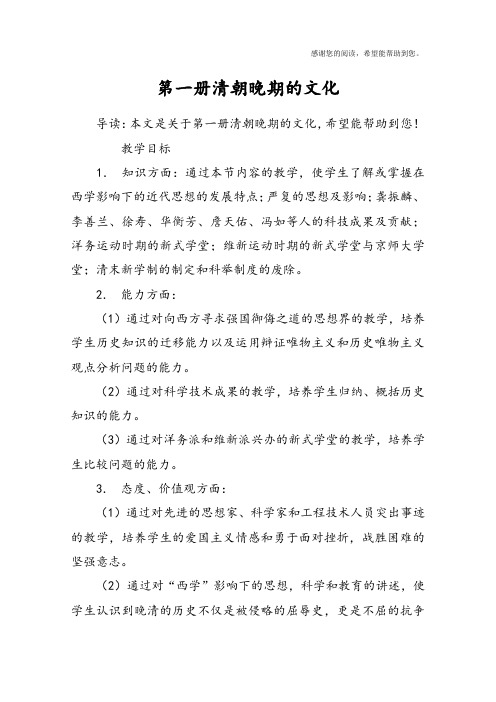 感谢您的阅读，希望能帮助到您。

第一册清朝晚期的文化

导读：本文是关于第一册清朝晚期的文化，希望能帮助到您！

教学目标

1. 知识方面：通过本节内容的教学，使学生了解或掌握在西学影响下的近代思想的发展特点；严复的思想及影响；龚振麟、李善兰、徐寿、华衡芳、詹天佑、冯如等人的科技成果及贡献；洋务运动时期的新式学堂；维新运动时期的新式学堂与京师大学堂；清末新学制的制定和科举制度的废除。

2. 能力方面：

（1）通过对向西方寻求强国御侮之道的思想界的教学，培养学生历史知识的迁移能力以及运用辩证唯物主义和历史唯物主义观点分析问题的能力。

（2）通过对科学技术成果的教学，培养学生归纳、概括历史知识的能力。

（3）通过对洋务派和维新派兴办的新式学堂的教学，培养学生比较问题的能力。

3. 态度、价值观方面：

（1）通过对先进的思想家、科学家和工程技术人员突出事迹的教学，培养学生的爱国主义情感和勇于面对挫折，战胜困难的坚强意志。

（2）通过对“西学”影响下的思想，科学和教育的讲述，使学生认识到晚清的历史不仅是被侵略的屈辱史，更是不屈的抗争